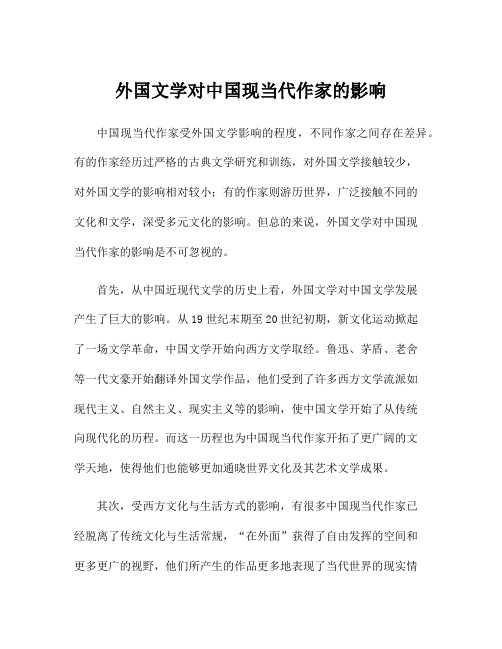 外国文学对中国现当代作家的影响

中国现当代作家受外国文学影响的程度，不同作家之间存在差异。有的作家经历过严格的古典文学研究和训练，对外国文学接触较少，对外国文学的影响相对较小；有的作家则游历世界，广泛接触不同的文化和文学，深受多元文化的影响。但总的来说，外国文学对中国现当代作家的影响是不可忽视的。

首先，从中国近现代文学的历史上看，外国文学对中国文学发展产生了巨大的影响。从19世纪末期至20世纪初期，新文化运动掀起了一场文学革命，中国文学开始向西方文学取经。鲁迅、茅盾、老舍等一代文豪开始翻译外国文学作品，他们受到了许多西方文学流派如现代主义、自然主义、现实主义等的影响，使中国文学开始了从传统向现代化的历程。而这一历程也为中国现当代作家开拓了更广阔的文学天地，使得他们也能够更加通晓世界文化及其艺术文学成果。

其次，受西方文化与生活方式的影响，有很多中国现当代作家已经脱离了传统文化与生活常规，“在外面”获得了自由发挥的空间和更多更广的视野，他们所产生的作品更多地表现了当代世界的现实情